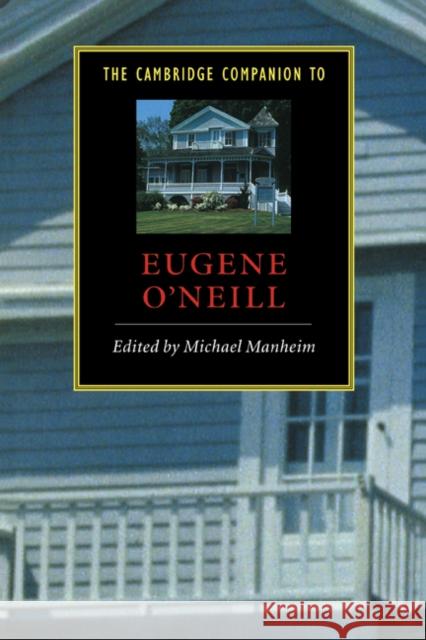 THE CAMBRIDGE COMPANION TO

EUGENE O'NEILL

Edited by Michael Manheim